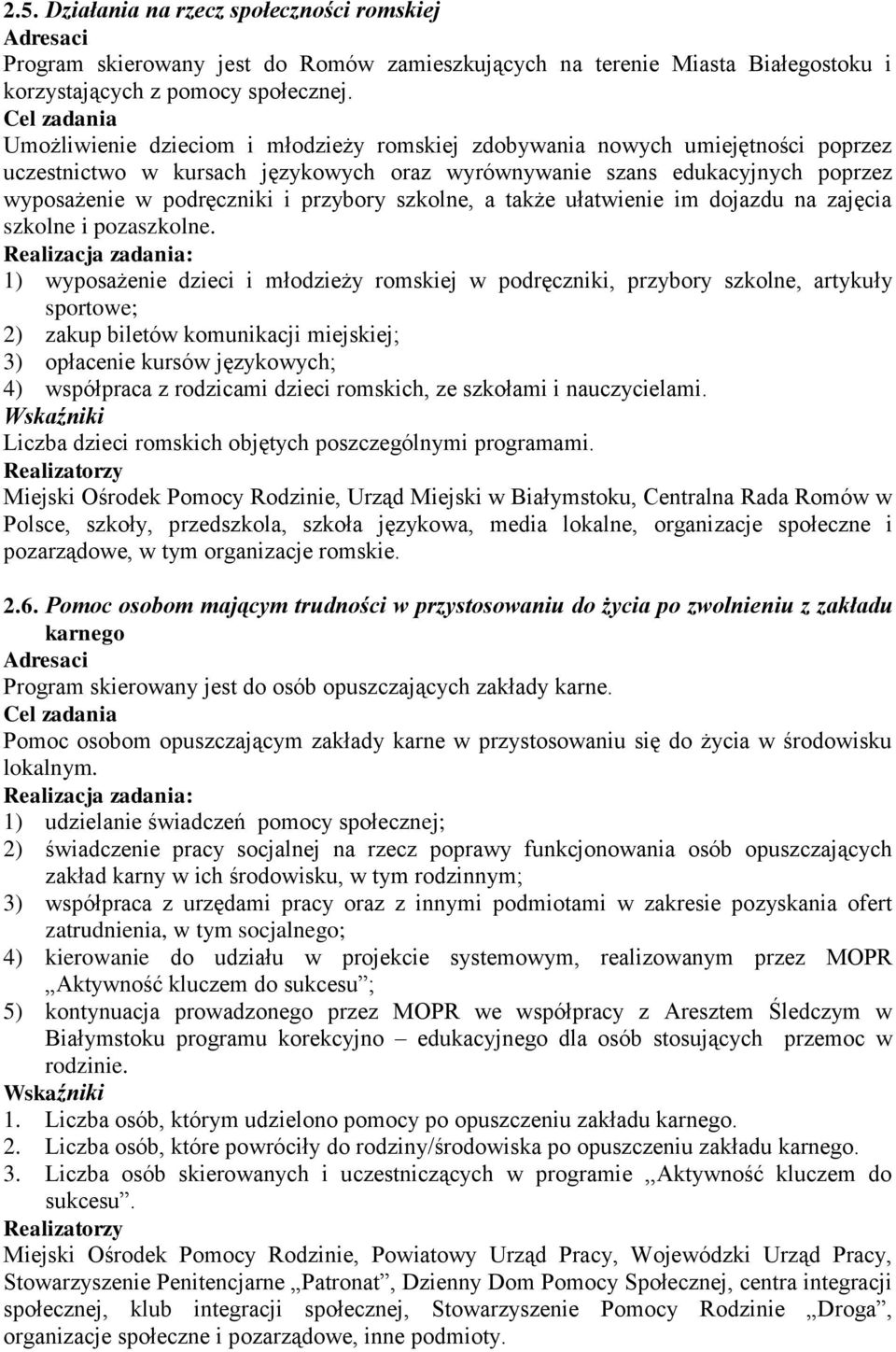 2.5. Działania na rzecz społeczności romskiej
Adresaci
Program skierowany jest do Romów zamieszkujących na terenie Miasta Białegostoku i korzystających z pomocy społecznej.
Cel zadania
Umożliwienie dzieciom i młodzieży romskiej zdobywania nowych umiejętności poprzez uczestnictwo w kursach językowych oraz wyrównywanie szans edukacyjnych poprzez wyposażenie w podręczniki i przybory szkolne, a także ułatwienie im dojazdu na zajęcia szkolne i pozaszkolne.
Realizacja zadania:
1) wyposażenie dzieci i młodzieży romskiej w podręczniki, przybory szkolne, artykuły sportowe;
2) zakup biletów komunikacji miejskiej;
3) opłacenie kursów językowych;
4) współpraca z rodzicami dzieci romskich, ze szkołami i nauczycielami.
Wskaźniki
Liczba dzieci romskich objętych poszczególnymi programami.
Realizatorzy
Miejski Ośrodek Pomocy Rodzinie, Urząd Miejski w Białymstoku, Centralna Rada Romów w Polsce, szkoły, przedszkola, szkoła językowa, media lokalne, organizacje społeczne i pozarządowe, w tym organizacje romskie.

2.6. Pomoc osobom mającym trudności w przystosowaniu do życia po zwolnieniu z zakładu karnego
Adresaci
Program skierowany jest do osób opuszczających zakłady karne.
Cel zadania
Pomoc osobom opuszczającym zakłady karne w przystosowaniu się do życia w środowisku lokalnym.
Realizacja zadania:
1) udzielanie świadczeń pomocy społecznej;
2) świadczenie pracy socjalnej na rzecz poprawy funkcjonowania osób opuszczających zakład karny w ich środowisku, w tym rodzinnym;
3) współpraca z urzędami pracy oraz z innymi podmiotami w zakresie pozyskania ofert zatrudnienia, w tym socjalnego;
4) kierowanie do udziału w projekcie systemowym, realizowanym przez MOPR „Aktywność kluczem do sukcesu”;
5) kontynuacja prowadzonego przez MOPR we współpracy z Aresztem Śledczym w Białymstoku programu korekcyjno – edukacyjnego dla osób stosujących przemoc w rodzinie.
Wskaźniki
1. Liczba osób, którym udzielono pomocy po opuszczeniu zakładu karnego.
2. Liczba osób, które powróciły do rodziny/środowiska po opuszczeniu zakładu karnego.
3. Liczba osób skierowanych i uczestniczących w programie ,,Aktywność kluczem do sukcesu”.
Realizatorzy
Miejski Ośrodek Pomocy Rodzinie, Powiatowy Urząd Pracy, Wojewódzki Urząd Pracy, Stowarzyszenie Penitencjarne „Patronat”, Dzienny Dom Pomocy Społecznej, centra integracji społecznej, klub integracji społecznej, Stowarzyszenie Pomocy Rodzinie „Droga”, organizacje społeczne i pozarządowe, inne podmioty.